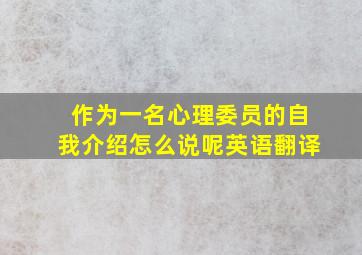 作为一名心理委员的自我介绍怎么说呢英语翻译